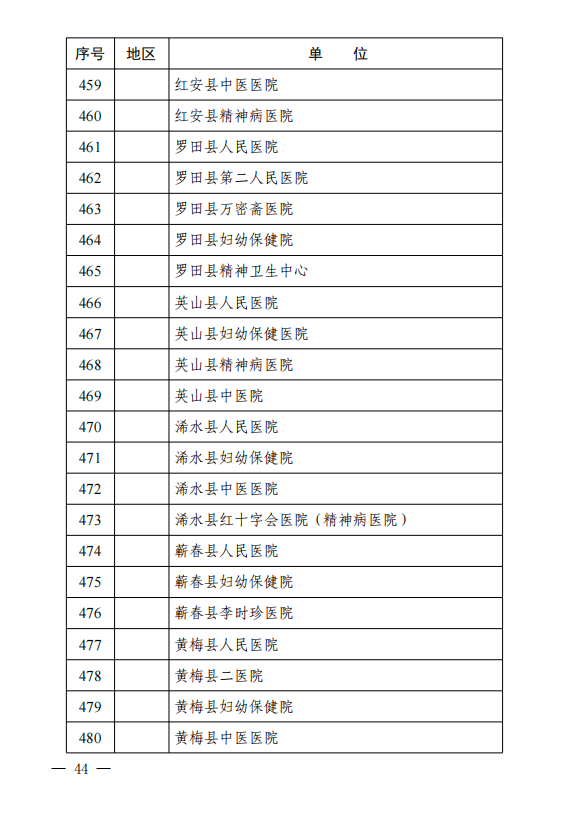 | 序号 | 地区 | 单　　位 |
|---|---|---|
| 459 | | 红安县中医医院 |
| 460 | | 红安县精神病医院 |
| 461 | | 罗田县人民医院 |
| 462 | | 罗田县第二人民医院 |
| 463 | | 罗田县万密斋医院 |
| 464 | | 罗田县妇幼保健院 |
| 465 | | 罗田县精神卫生中心 |
| 466 | | 英山县人民医院 |
| 467 | | 英山县妇幼保健医院 |
| 468 | | 英山县精神病医院 |
| 469 | | 英山县中医院 |
| 470 | | 浠水县人民医院 |
| 471 | | 浠水县妇幼保健院 |
| 472 | | 浠水县中医医院 |
| 473 | | 浠水县红十字会医院（精神病医院） |
| 474 | | 蕲春县人民医院 |
| 475 | | 蕲春县妇幼保健院 |
| 476 | | 蕲春县李时珍医院 |
| 477 | | 黄梅县人民医院 |
| 478 | | 黄梅县二医院 |
| 479 | | 黄梅县妇幼保健院 |
| 480 | | 黄梅县中医医院 |

— 44 —